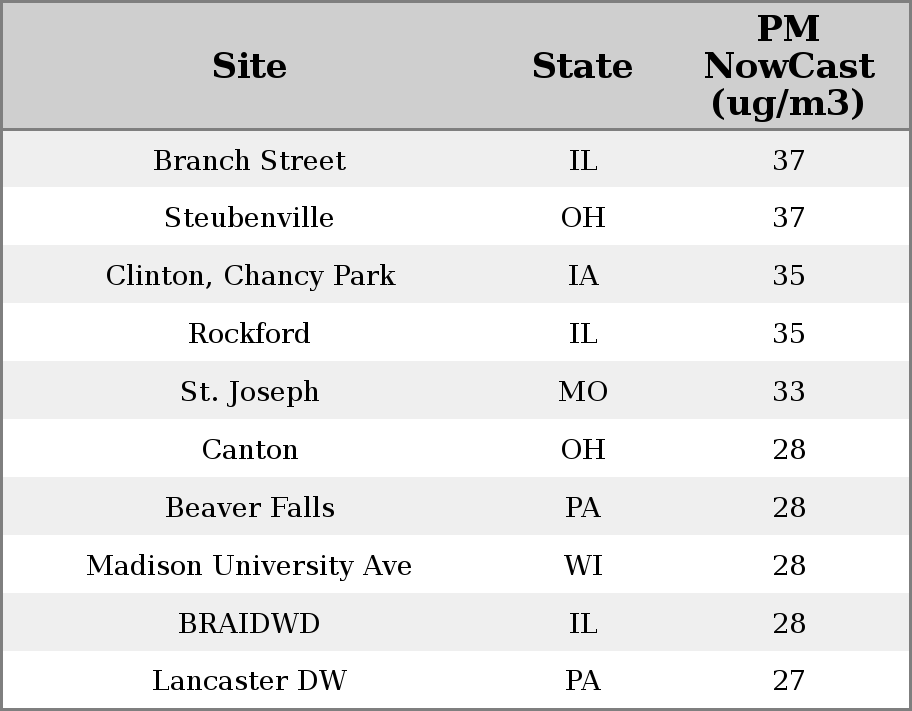 | Site | State | PM NowCast (ug/m3) |
|---|---|---|
| Branch Street | IL | 37 |
| Steubenville | OH | 37 |
| Clinton, Chancy Park | IA | 35 |
| Rockford | IL | 35 |
| St. Joseph | MO | 33 |
| Canton | OH | 28 |
| Beaver Falls | PA | 28 |
| Madison University Ave | WI | 28 |
| BRAIDWD | IL | 28 |
| Lancaster DW | PA | 27 |